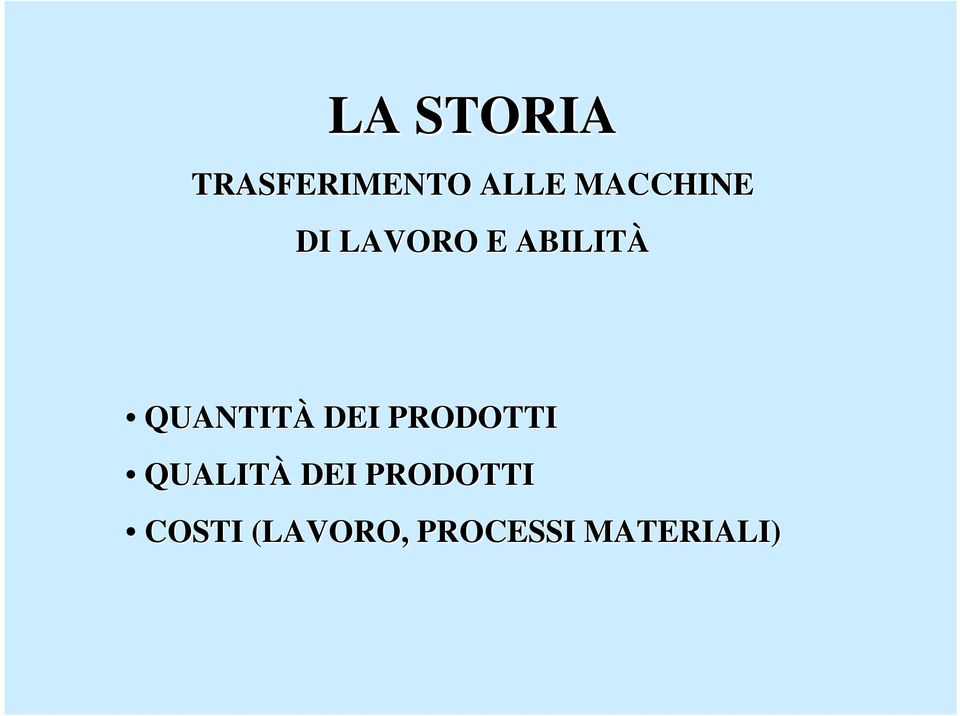 LA STORIA

TRASFERIMENTO ALLE MACCHINE
DI LAVORO E ABILITÀ

• QUANTITÀ DEI PRODOTTI
• QUALITÀ DEI PRODOTTI
• COSTI (LAVORO, PROCESSI MATERIALI)